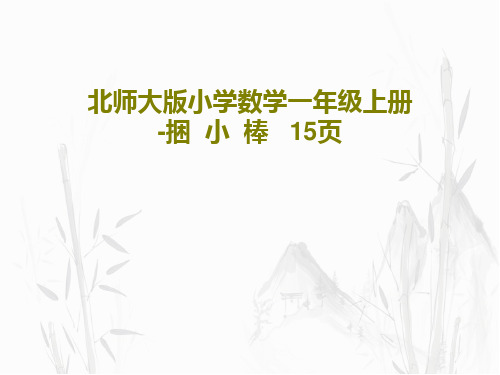 北师大版小学数学一年级上册-捆 小 棒 15页